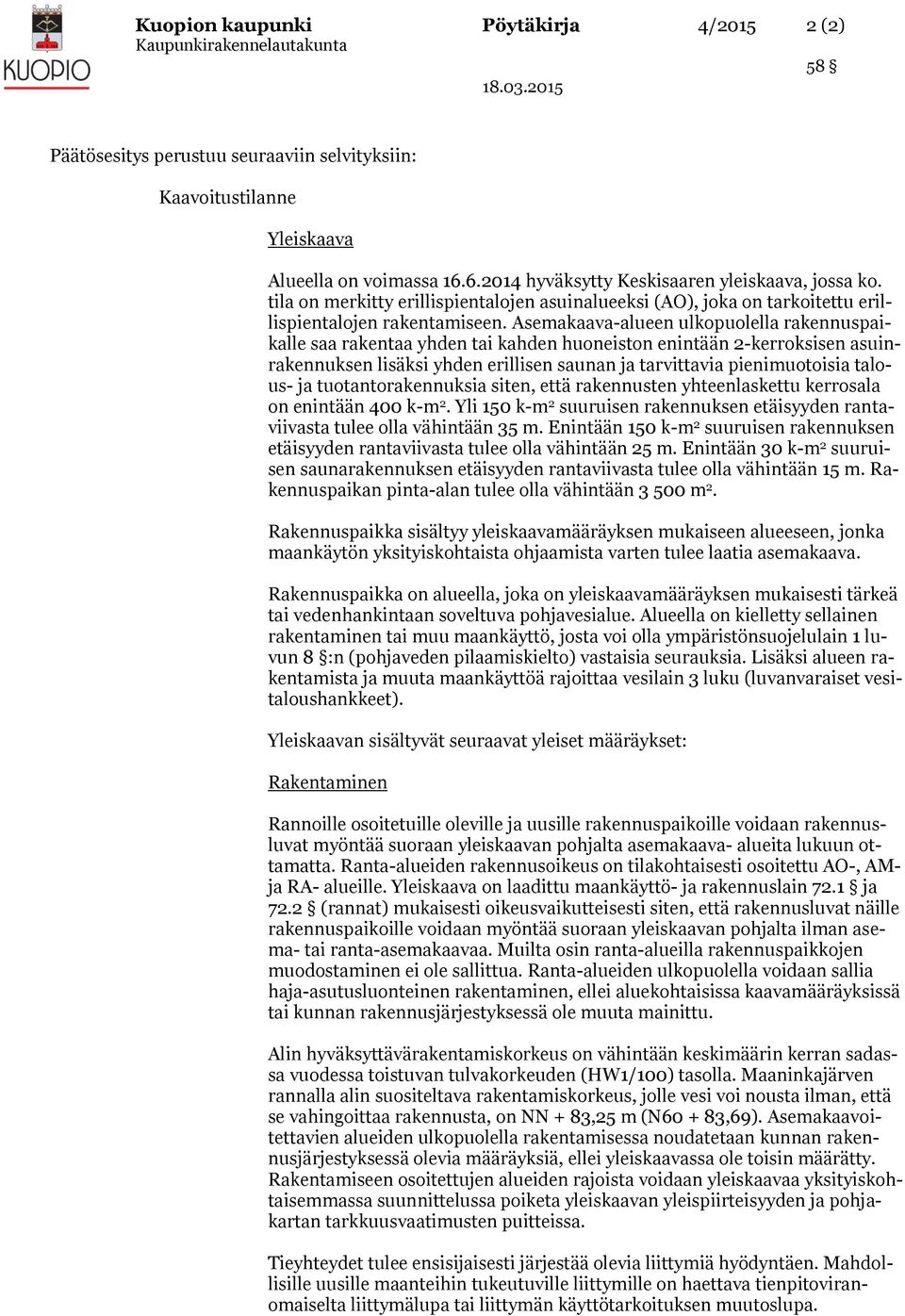 KUOPIO

Kuopion kaupunki
Kaupunkirakennelautakunta

Pöytäkirja 4/2015 2 (2)

58 §

18.03.2015

Päätösesitys perustuu seuraaviin selvityksiin:

Kaavoitustilanne

Yleiskaava

Alueella on voimassa 16.6.2014 hyväksytty Keskisaaren yleiskaava, jossa ko. tila on merkitty erillispientalojen asuinalueeksi (AO), joka on tarkoitettu erillispientalojen rakentamiseen. Asemakaava-alueen ulkopuolella rakennuspaikalle saa rakentaa yhden tai kahden huoneiston enintään 2-kerroksisen asuinrakennuksen lisäksi yhden erillisen saunan ja tarvittavia pienimuotoisia talous- ja tuotantorakennuksia siten, että rakennusten yhteenlaskettu kerrosala on enintään 400 k-m$^2$. Yli 150 k-m$^2$ suuruisen rakennuksen etäisyyden rantaviivasta tulee olla vähintään 35 m. Enintään 150 k-m$^2$ suuruisen rakennuksen etäisyyden rantaviivasta tulee olla vähintään 25 m. Enintään 30 k-m$^2$ suuruisen saunarakennuksen etäisyyden rantaviivasta tulee olla vähintään 15 m. Rakennuspaikan pinta-alan tulee olla vähintään 3 500 m$^2$.

Rakennuspaikka sisältyy yleiskaavamääräyksen mukaiseen alueeseen, jonka maankäytön yksityiskohtaista ohjaamista varten tulee laatia asemakaava.

Rakennuspaikka on alueella, joka on yleiskaavamääräyksen mukaisesti tärkeä tai vedenhankintaan soveltuva pohjavesialue. Alueella on kielletty sellainen rakentaminen tai muu maankäyttö, josta voi olla ympäristönsuojelulain 1 luvun 8 §:n (pohjaveden pilaamiskielto) vastaisia seurauksia. Lisäksi alueen rakentamista ja muuta maankäyttöä rajoittaa vesilain 3 luku (luvanvaraiset vesitaloushankkeet).

Yleiskaavan sisältyvät seuraavat yleiset määräykset:

Rakentaminen

Rannoille osoitetuille oleville ja uusille rakennuspaikoille voidaan rakennusluvat myöntää suoraan yleiskaavan pohjalta asemakaava- alueita lukuun ottamatta. Ranta-alueiden rakennusoikeus on tilakohtaisesti osoitettu AO-, AM- ja RA- alueille. Yleiskaava on laadittu maankäyttö- ja rakennuslain 72.1 § ja 72.2 § (rannat) mukaisesti oikeusvaikutteisesti siten, että rakennusluvat näille rakennuspaikoille voidaan myöntää suoraan yleiskaavan pohjalta ilman asema- tai ranta-asemakaavaa. Muilta osin ranta-alueilla rakennuspaikkojen muodostaminen ei ole sallittua. Ranta-alueiden ulkopuolella voidaan sallia haja-asutusluonteinen rakentaminen, ellei aluekohtaisissa kaavamääräyksissä tai kunnan rakennusjärjestyksessä ole muuta mainittu.

Alin hyväksyttävärakentamiskorkeus on vähintään keskimäärin kerran sadassa vuodessa toistuvan tulvakorkeuden (HW1/100) tasolla. Maaninkajärven rannalla alin suositeltava rakentamiskorkeus, jolle vesi voi nousta ilman, että se vahingoittaa rakennusta, on NN + 83,25 m (N60 + 83,69). Asemakaavoitettavien alueiden ulkopuolella rakentamisessa noudatetaan kunnan rakennusjärjestyksessä olevia määräyksiä, ellei yleiskaavassa ole toisin määrätty. Rakentamiseen osoitettujen alueiden rajoista voidaan yleiskaavaa yksityiskohtaisemmassa suunnittelussa poiketa yleiskaavan yleispiirteisyyden ja pohjakartan tarkkuusvaatimusten puitteissa.

Tieyhteydet tulee ensisijaisesti järjestää olevia liittymiä hyödyntäen. Mahdollisille uusille maanteihin tukeutuville liittymille on haettava tienpitoviranomaiselta liittymälupa tai liittymän käyttötarkoituksen muutoslupa.